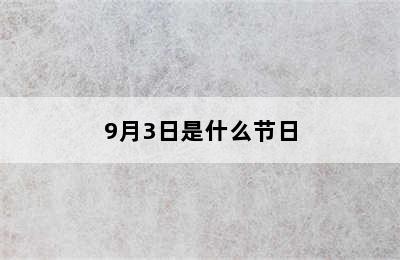 9月3日是什么节日